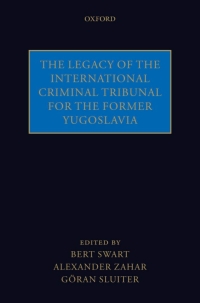 OXFORD

THE LEGACY OF THE INTERNATIONAL CRIMINAL TRIBUNAL FOR THE FORMER YUGOSLAVIA

EDITED BY
BERT SWART
ALEXANDER ZAHAR
GÖRAN SLUITER